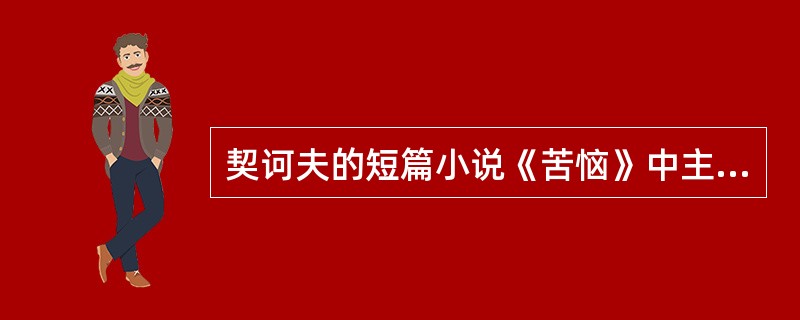 契诃夫的短篇小说《苦恼》中主...